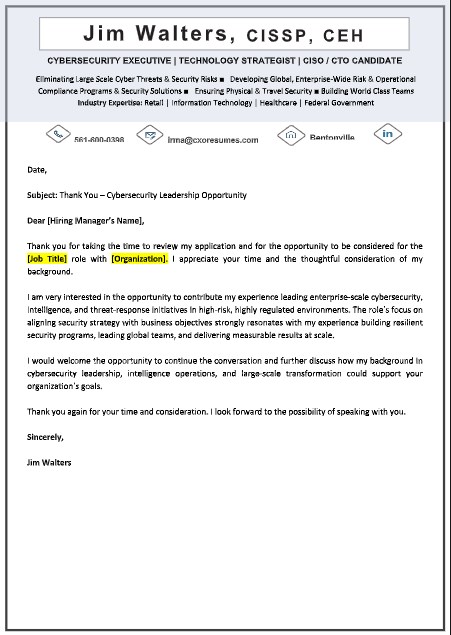 Jim Walters, CISSP, CEH

CYBERSECURITY EXECUTIVE | TECHNOLOGY STRATEGIST | CISO / CTO CANDIDATE

Eliminating Large Scale Cyber Threats & Security Risks ■ Developing Global, Enterprise-Wide Risk & Operational Compliance Programs & Security Solutions ■ Ensuring Physical & Travel Security ■ Building World Class Teams
Industry Expertise: Retail | Information Technology | Healthcare | Federal Government

561-600-0398 irma@cxoresumes.com Bentonville in

Date,

Subject: Thank You – Cybersecurity Leadership Opportunity

Dear [Hiring Manager's Name],

Thank you for taking the time to review my application and for the opportunity to be considered for the [Job Title] role with [Organization]. I appreciate your time and the thoughtful consideration of my background.

I am very interested in the opportunity to contribute my experience leading enterprise-scale cybersecurity, intelligence, and threat-response initiatives in high-risk, highly regulated environments. The role's focus on aligning security strategy with business objectives strongly resonates with my experience building resilient security programs, leading global teams, and delivering measurable results at scale.

I would welcome the opportunity to continue the conversation and further discuss how my background in cybersecurity leadership, intelligence operations, and large-scale transformation could support your organization's goals.

Thank you again for your time and consideration. I look forward to the possibility of speaking with you.

Sincerely,

Jim Walters